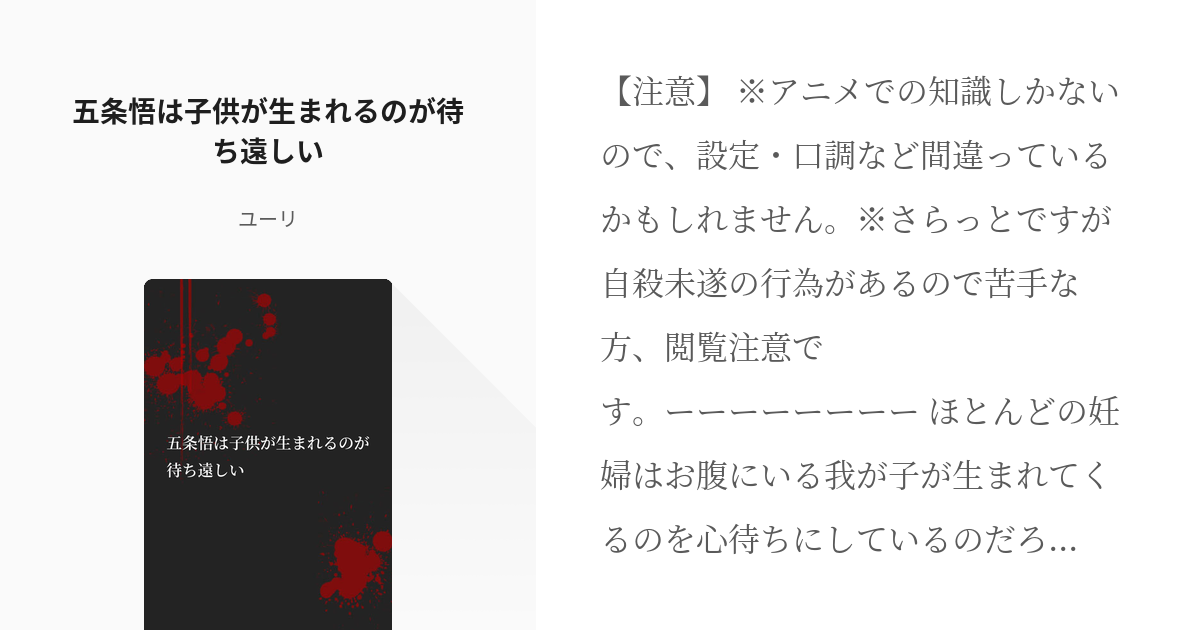 五条悟は子供が生まれるのが待ち遠しい

ユーリ

五条悟は子供が生まれるのが待ち遠しい

【注意】 ※アニメでの知識しかないので、設定・口調など間違っているかもしれません。※さらっとですが自殺未遂の行為があるので苦手な方、閲覧注意です。ーーーーーーーー ほとんどの妊婦はお腹にいる我が子が生まれてくるのを心待ちにしているのだろ...